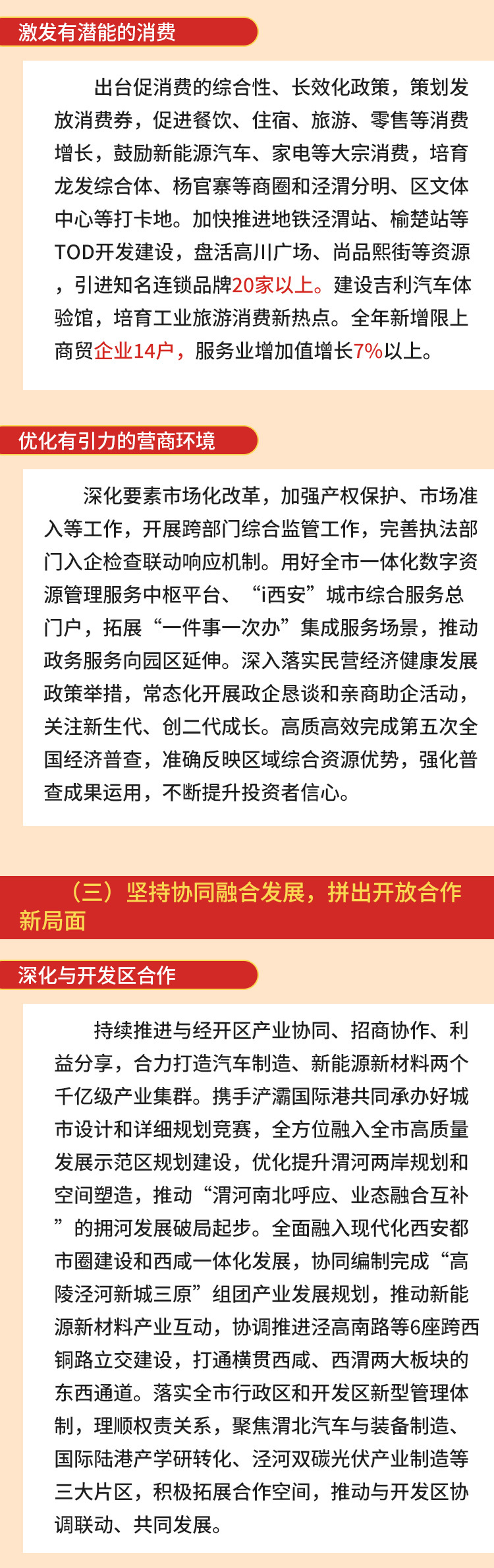 激发有潜能的消费

出台促消费的综合性、长效化政策，策划发放消费券，促进餐饮、住宿、旅游、零售等消费增长，鼓励新能源汽车、家电等大宗消费，培育龙发综合体、杨官寨等商圈和泾渭分明、区文体中心等打卡地。加快推进地铁泾渭站、榆楚站等TOD开发建设，盘活高川广场、尚品熙街等资源，引进知名连锁品牌20家以上。建设吉利汽车体验馆，培育工业旅游消费新热点。全年新增限上商贸企业14户，服务业增加值增长7%以上。

优化有引力的营商环境

深化要素市场化改革，加强产权保护、市场准入等工作，开展跨部门综合监管工作，完善执法部门入企检查联动响应机制。用好全市一体化数字资源管理服务中枢平台、“i西安”城市综合服务总门户，拓展“一件事一次办”集成服务场景，推动政务服务向园区延伸。深入落实民营经济健康发展政策举措，常态化开展政企恳谈和亲商助企活动，关注新生代、创二代成长。高质高效完成第五次全国经济普查，准确反映区域综合资源优势，强化普查成果运用，不断提升投资者信心。

（三）坚持协同融合发展，拼出开放合作新局面

深化与开发区合作

持续推进与经开区产业协同、招商协作、利益分享，合力打造汽车制造、新能源新材料两个千亿级产业集群。携手浐灞国际港共同承办好城市设计和详细规划竞赛，全方位融入全市高质量发展示范区规划建设，优化提升渭河两岸规划和空间塑造，推动“渭河南北呼应、业态融合互补”的拥河发展破局起步。全面融入现代化西安都市圈建设和西咸一体化发展，协同编制完成“高陵泾河新城三原”组团产业发展规划，推动新能源新材料产业互动，协调推进泾高南路等6座跨西铜路立交建设，打通横贯西咸、西渭两大板块的东西通道。落实全市行政区和开发区新型管理体制，理顺权责关系，聚焦渭北汽车与装备制造、国际陆港产学研转化、泾河双碳光伏产业制造等三大片区，积极拓展合作空间，推动与开发区协调联动、共同发展。